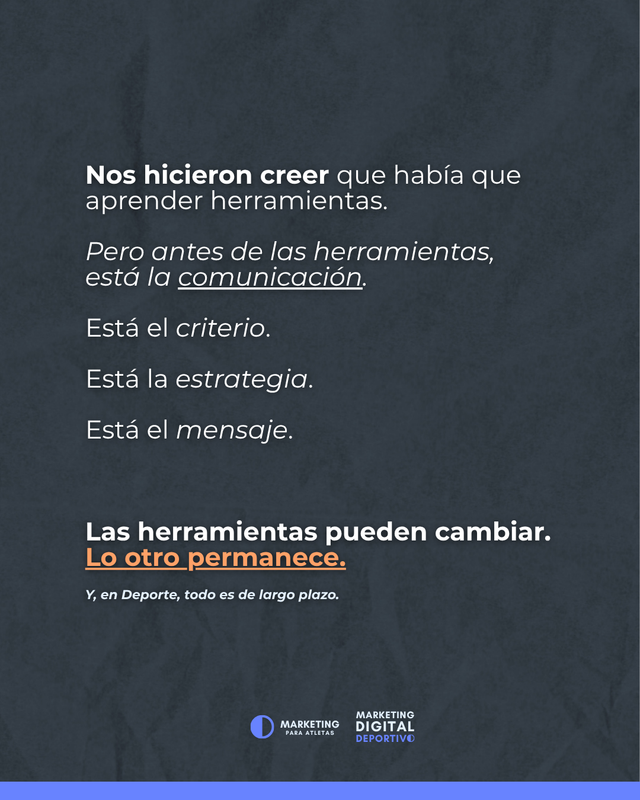 Nos hicieron creer que había que aprender herramientas.

Pero antes de las herramientas, está la comunicación.

Está el criterio.

Está la estrategia.

Está el mensaje.

Las herramientas pueden cambiar.
Lo otro permanece.

Y, en Deporte, todo es de largo plazo.

MARKETING
PARA ATLETAS

MARKETING
DIGITAL
DEPORTIVO